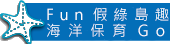 Fun 假綠島趣
海洋保育 Go